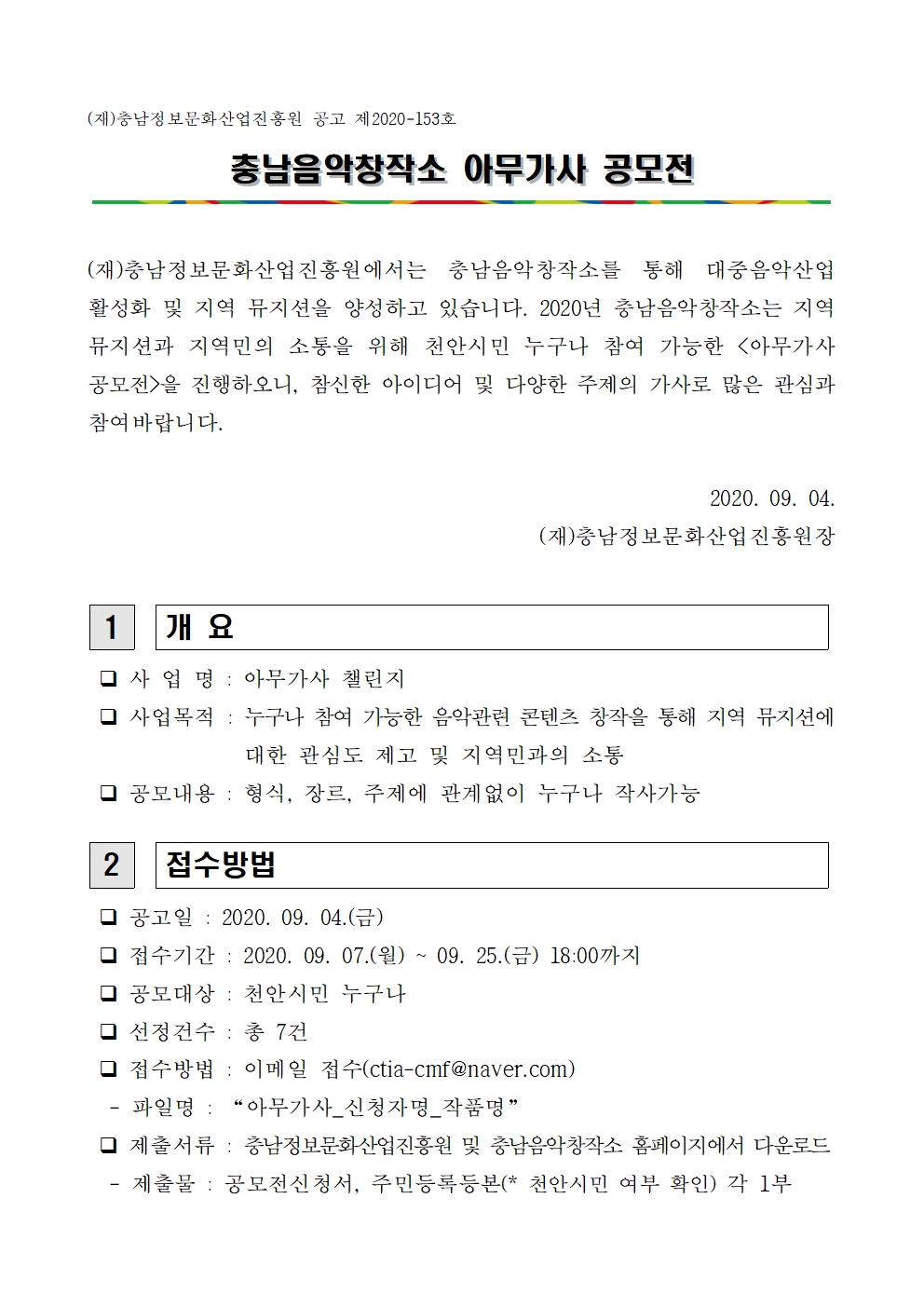 (재)충남정보문화산업진흥원 공고 제2020-153호

충남음악창작소 아무가사 공모전

(재)충남정보문화산업진흥원에서는 충남음악창작소를 통해 대중음악산업 활성화 및 지역 뮤지션을 양성하고 있습니다. 2020년 충남음악창작소는 지역 뮤지션과 지역민의 소통을 위해 천안시민 누구나 참여 가능한 <아무가사 공모전>을 진행하오니, 참신한 아이디어 및 다양한 주제의 가사로 많은 관심과 참여바랍니다.

2020. 09. 04.
(재)충남정보문화산업진흥원장

1 개 요

❑ 사 업 명 : 아무가사 챌린지
❑ 사업목적 : 누구나 참여 가능한 음악관련 콘텐츠 창작을 통해 지역 뮤지션에 대한 관심도 제고 및 지역민과의 소통
❑ 공모내용 : 형식, 장르, 주제에 관계없이 누구나 작사가능

2 접수방법

❑ 공고일 : 2020. 09. 04.(금)
❑ 접수기간 : 2020. 09. 07.(월) ~ 09. 25.(금) 18:00까지
❑ 공모대상 : 천안시민 누구나
❑ 선정건수 : 총 7건
❑ 접수방법 : 이메일 접수(ctia-cmf@naver.com)
- 파일명 : “아무가사_신청자명_작품명”
❑ 제출서류 : 충남정보문화산업진흥원 및 충남음악창작소 홈페이지에서 다운로드
- 제출물 : 공모전신청서, 주민등록등본(* 천안시민 여부 확인) 각 1부